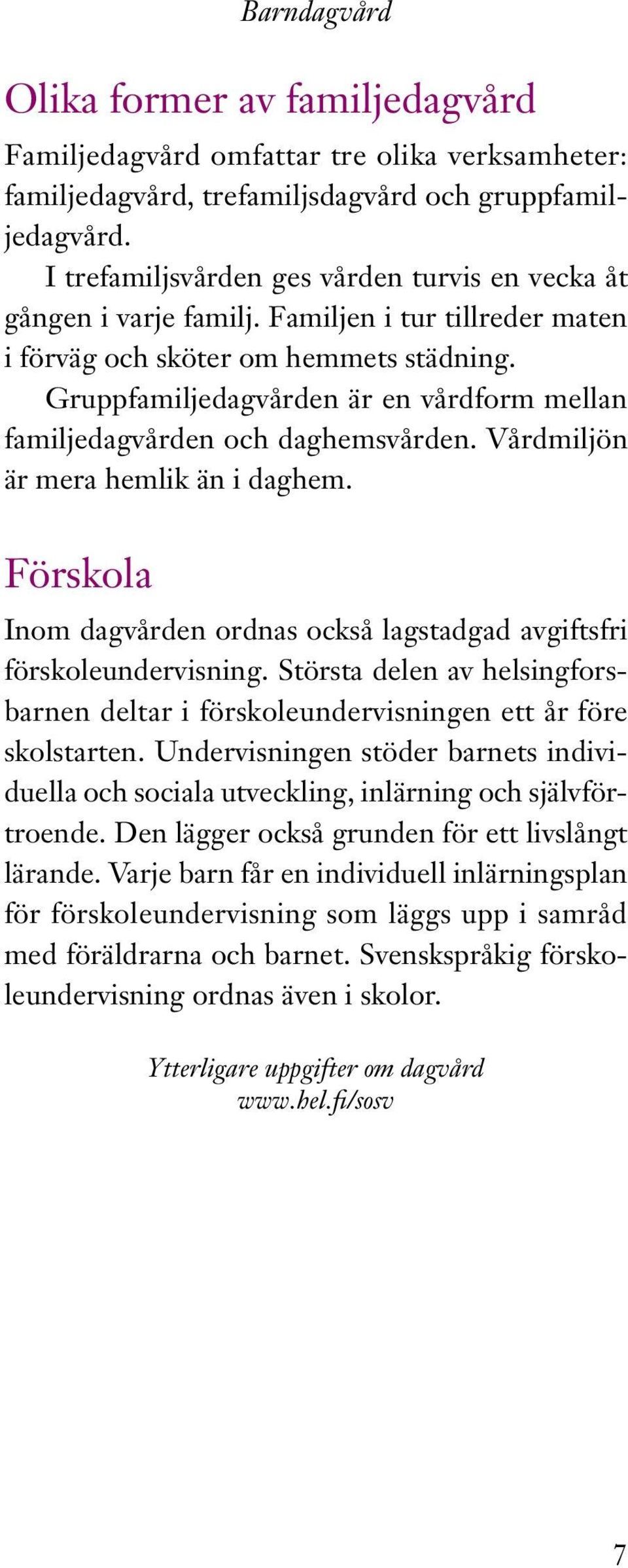 Barndagvård

Olika former av familjedagvård

Familjedagvård omfattar tre olika verksamheter: familjedagvård, trefamiljsdagvård och gruppfamiljedagvård.

I trefamiljsvården ges vården turvis en vecka åt gången i varje familj. Familjen i tur tillreder maten i förväg och sköter om hemmets städning.

Gruppfamiljedagvården är en vårdform mellan familjedagvården och daghemsvården. Vårdmiljön är mera hemlik än i daghem.

Förskola

Inom dagvården ordnas också lagstadgad avgiftsfri förskoleundervisning. Största delen av helsingforsbarnen deltar i förskoleundervisningen ett år före skolstarten. Undervisningen stöder barnets individuella och sociala utveckling, inlärning och självförtroende. Den lägger också grunden för ett livslångt lärande. Varje barn får en individuell inlärningsplan för förskoleundervisning som läggs upp i samråd med föräldrarna och barnet. Svenskspråkig förskoleundervisning ordnas även i skolor.

Ytterligare uppgifter om dagvård
www.hel.fi/sosv

7